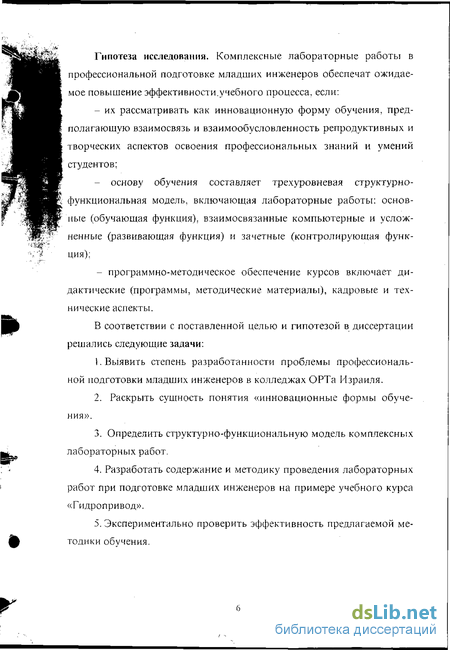 **Гипотеза исследования.** Комплексные лабораторные работы в профессиональной подготовке младших инженеров обеспечат ожидаемое повышение эффективности учебного процесса, если:

– их рассматривать как инновационную форму обучения, предполагающую взаимосвязь и взаимообусловленность репродуктивных и творческих аспектов освоения профессиональных знаний и умений студентов;

– основу обучения составляет трехуровневая структурно-функциональная модель, включающая лабораторные работы: основные (обучающая функция), взаимосвязанные компьютерные и усложненные (развивающая функция) и зачетные (контролирующая функция);

– программно-методическое обеспечение курсов включает дидактические (программы, методические материалы), кадровые и технические аспекты.

В соответствии с поставленной целью и гипотезой в диссертации решались следующие **задачи**:

1. Выявить степень разработанности проблемы профессиональной подготовки младших инженеров в колледжах ОРТа Израиля.

2. Раскрыть сущность понятия «инновационные формы обучения».

3. Определить структурно-функциональную модель комплексных лабораторных работ.

4. Разработать содержание и методику проведения лабораторных работ при подготовке младших инженеров на примере учебного курса «Гидропривод».

5. Экспериментально проверить эффективность предлагаемой методики обучения.

6

dsLib.net
библиотека диссертаций